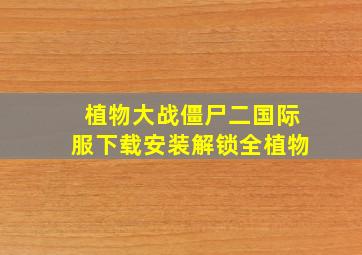 植物大战僵尸二国际服下载安装解锁全植物